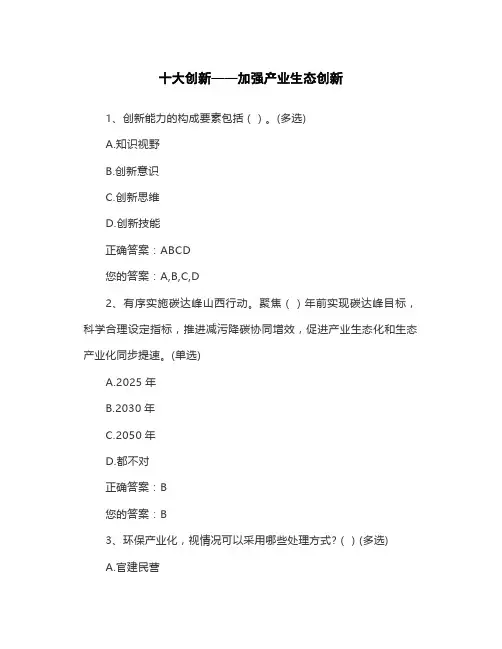 十大创新——加强产业生态创新

1、创新能力的构成要素包括（ ）。(多选)

A.知识视野

B.创新意识

C.创新思维

D.创新技能

正确答案：ABCD

您的答案：A,B,C,D

2、有序实施碳达峰山西行动。聚焦（ ）年前实现碳达峰目标，科学合理设定指标，推进减污降碳协同增效，促进产业生态化和生态产业化同步提速。(单选)

A.2025 年

B.2030 年

C.2050 年

D.都不对

正确答案：B

您的答案：B

3、环保产业化，视情况可以采用哪些处理方式?（ ）(多选)

A.官建民营